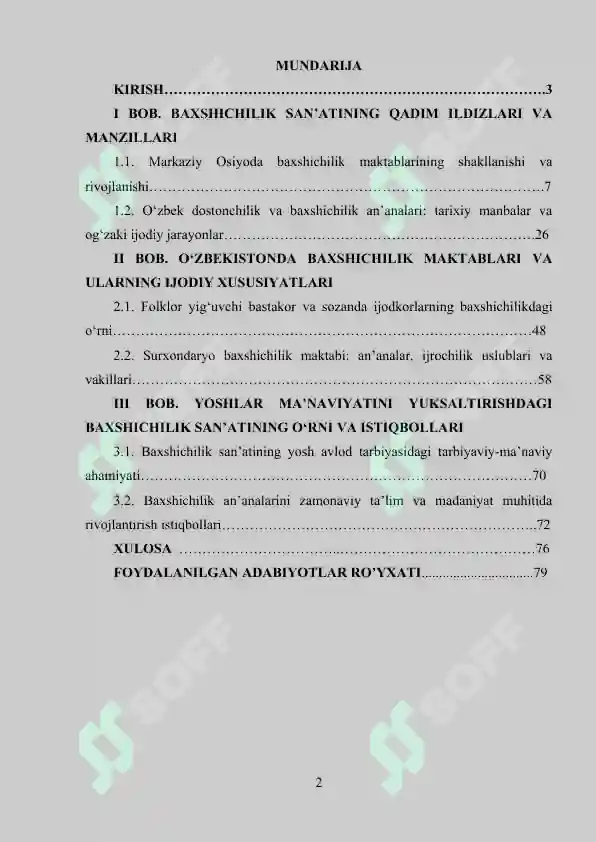 MUNDARIJA

KIRISH 3

I BOB. BAXSHICHILIK SAN'ATINING QADIM ILDIZLARI VA MANZILLARI

1.1. Markaziy Osiyoda baxshichilik maktablarining shakllanishi va rivojlanishi 7

1.2. O'zbek dostonchilik va baxshichilik an'analari: tarixiy manbalar va og'zaki ijodiy jarayonlar 26

II BOB. O'ZBEKISTONDA BAXSHICHILIK MAKTABLARI VA ULARNING IJODIY XUSUSIYATLARI

2.1. Folklor yig'uvchi bastakor va sozanda ijodkorlarning baxshichilikdagi o'rni 48

2.2. Surxondaryo baxshichilik maktabi: an'analar, ijrochilik uslublari va vakillari 58

III BOB. YOSHLAR MA'NAVIYATINI YUKSALTIRISHDAGI BAXSHICHILIK SAN'ATINING O'RNI VA ISTIQBOLLARI

3.1. Baxshichilik san'atining yosh avlod tarbiyasidagi tarbiyaviy-ma'naviy ahamiyati 70

3.2. Baxshichilik an'analarini zamonaviy ta'lim va madaniyat muhitida rivojlantirish istiqbollari 72

XULOSA 76

FOYDALANILGAN ADABIYOTLAR RO'YXATI 79

2

SOFF